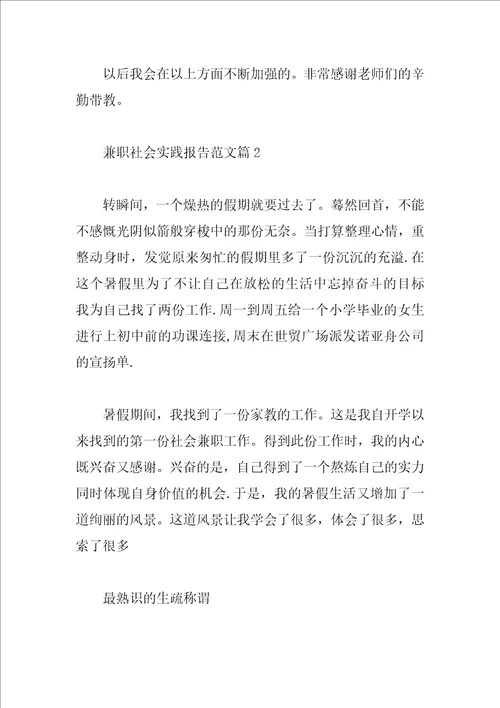 以后我会在以上方面不断加强的。非常感谢老师们的辛勤带教。

兼职社会实践报告范文篇2

转瞬间，一个燥热的假期就要过去了。蓦然回首，不能不感慨光阴似箭般穿梭中的那份无奈。当打算整理心情，重整动身时，发觉原来匆忙的假期里多了一份沉沉的充溢.在这个暑假里为了不让自己在放松的生活中忘掉奋斗的目标我为自己找了两份工作.周一到周五给一个小学毕业的女生进行上初中前的功课连接,周末在世贸广场派发诺亚舟公司的宣扬单.

暑假期间，我找到了一份家教的工作。这是我自开学以来找到的第一份社会兼职工作。得到此份工作时，我的内心既兴奋又感谢。兴奋的是，自己得到了一个熬炼自己的实力同时体现自身价值的机会.于是，我的暑假生活又增加了一道绚丽的风景。这道风景让我学会了很多，体会了很多，思索了很多

最熟识的生疏称谓